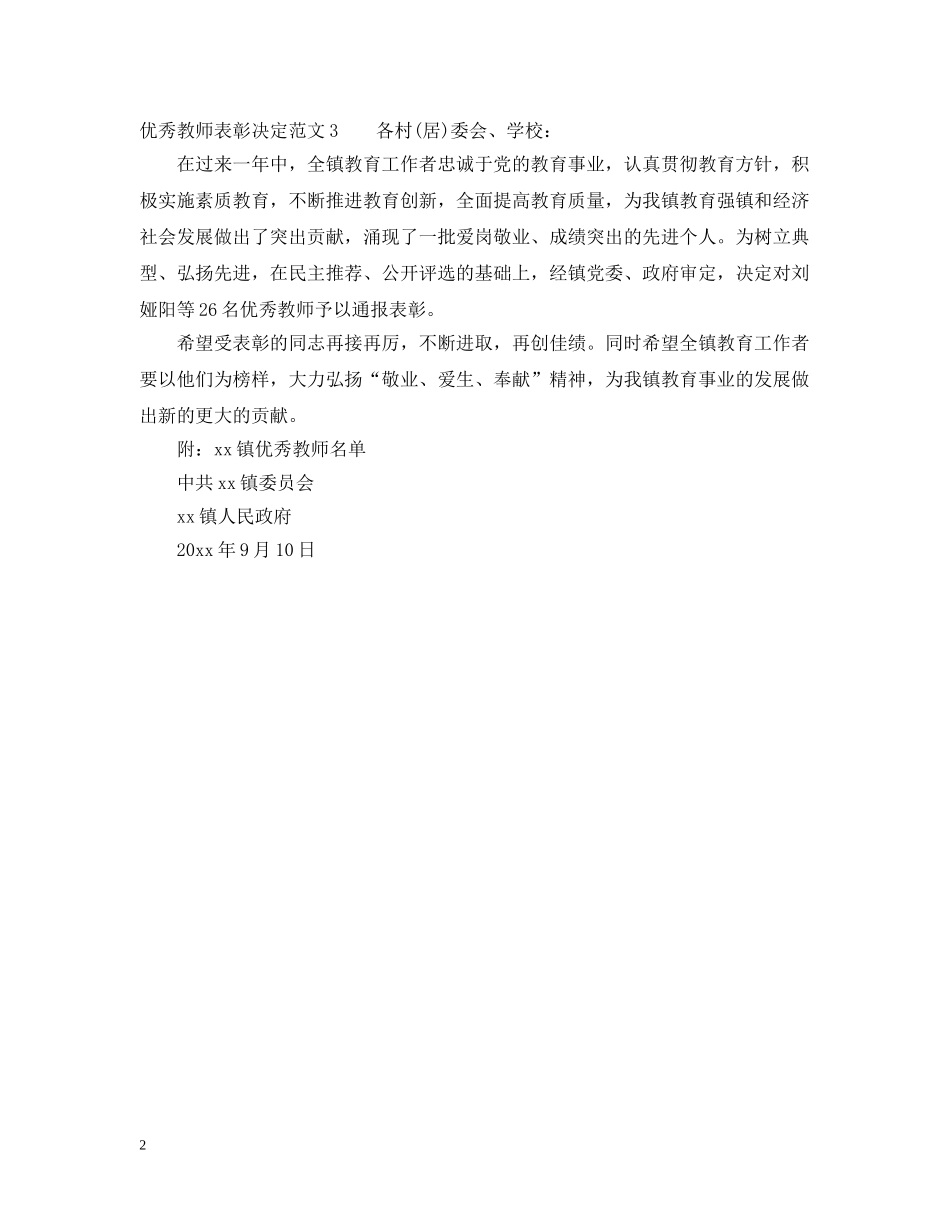 优秀教师表彰决定范文3　　各村(居)委会、学校：

在过来一年中，全镇教育工作者忠诚于党的教育事业，认真贯彻教育方针，积极实施素质教育，不断推进教育创新，全面提高教育质量，为我镇教育强镇和经济社会发展做出了突出贡献，涌现了一批爱岗敬业、成绩突出的先进个人。为树立典型、弘扬先进，在民主推荐、公开评选的基础上，经镇党委、政府审定，决定对刘娅阳等26名优秀教师予以通报表彰。

希望受表彰的同志再接再厉，不断进取，再创佳绩。同时希望全镇教育工作者要以他们为榜样，大力弘扬“敬业、爱生、奉献”精神，为我镇教育事业的发展做出新的更大的贡献。

附：xx镇优秀教师名单

中共xx镇委员会

xx镇人民政府

20xx年9月10日

2